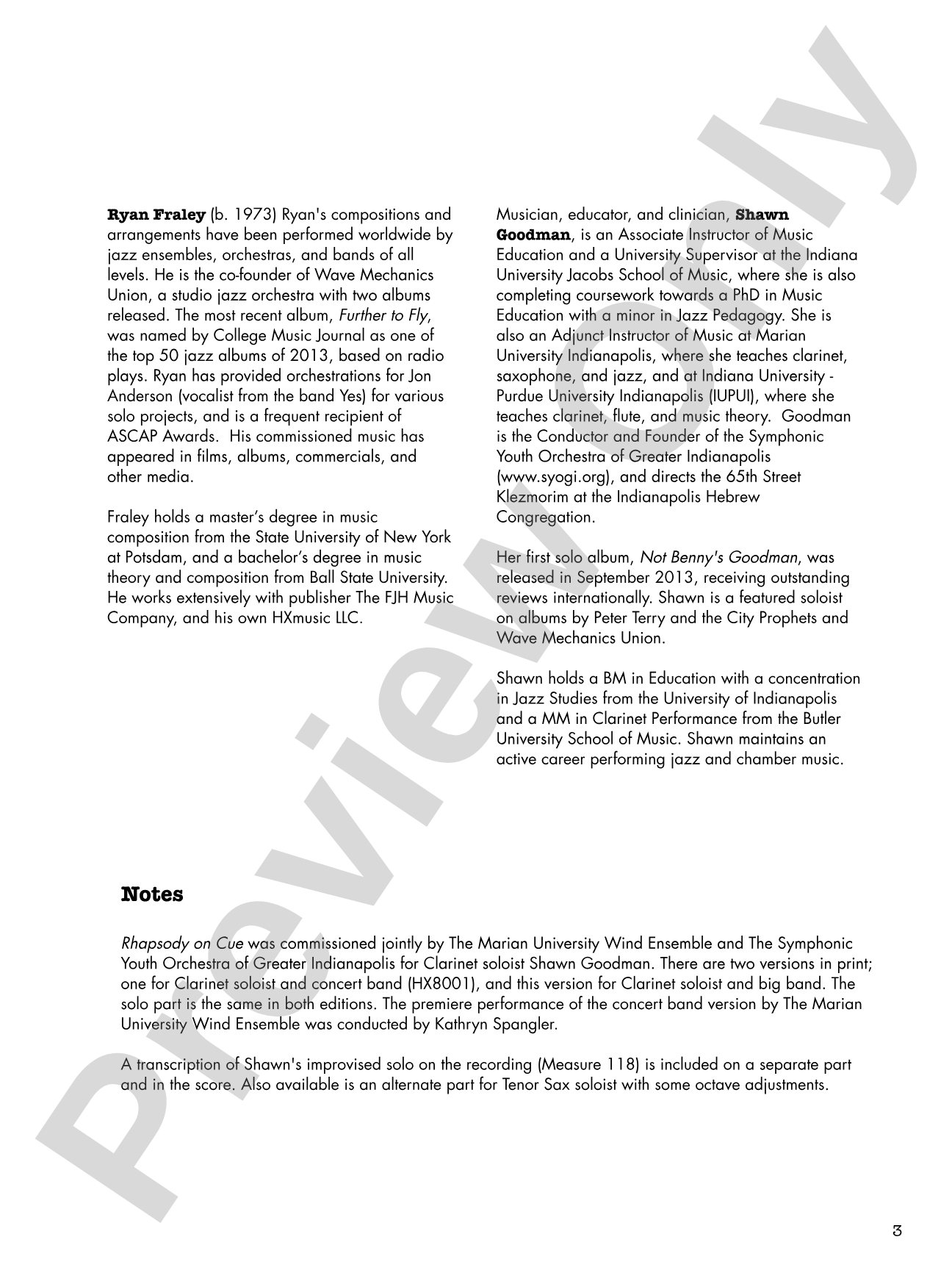 Ryan Fraley (b. 1973) Ryan's compositions and arrangements have been performed worldwide by jazz ensembles, orchestras, and bands of all levels. He is the co-founder of Wave Mechanics Union, a studio jazz orchestra with two albums released. The most recent album, Further to Fly, was named by College Music Journal as one of the top 50 jazz albums of 2013, based on radio plays. Ryan has provided orchestrations for Jon Anderson (vocalist from the band Yes) for various solo projects, and is a frequent recipient of ASCAP Awards. His commissioned music has appeared in films, albums, commercials, and other media.

Fraley holds a master's degree in music composition from the State University of New York at Potsdam, and a bachelor's degree in music theory and composition from Ball State University. He works extensively with publisher The FJH Music Company, and his own HXmusic LLC.

Musician, educator, and clinician, Shawn Goodman, is an Associate Instructor of Music Education and a University Supervisor at the Indiana University Jacobs School of Music, where she is also completing coursework towards a PhD in Music Education with a minor in Jazz Pedagogy. She is also an Adjunct Instructor of Music at Marian University Indianapolis, where she teaches clarinet, saxophone, and jazz, and at Indiana University - Purdue University Indianapolis (IUPUI), where she teaches clarinet, flute, and music theory. Goodman is the Conductor and Founder of the Symphonic Youth Orchestra of Greater Indianapolis (www.syogi.org), and directs the 65th Street Klezmorim at the Indianapolis Hebrew Congregation.

Her first solo album, Not Benny's Goodman, was released in September 2013, receiving outstanding reviews internationally. Shawn is a featured soloist on albums by Peter Terry and the City Prophets and Wave Mechanics Union.

Shawn holds a BM in Education with a concentration in Jazz Studies from the University of Indianapolis and a MM in Clarinet Performance from the Butler University School of Music. Shawn maintains an active career performing jazz and chamber music.

Notes

Rhapsody on Cue was commissioned jointly by The Marian University Wind Ensemble and The Symphonic Youth Orchestra of Greater Indianapolis for Clarinet soloist Shawn Goodman. There are two versions in print; one for Clarinet soloist and concert band (HX8001), and this version for Clarinet soloist and big band. The solo part is the same in both editions. The premiere performance of the concert band version by The Marian University Wind Ensemble was conducted by Kathryn Spangler.

A transcription of Shawn's improvised solo on the recording (Measure 118) is included on a separate part and in the score. Also available is an alternate part for Tenor Sax soloist with some octave adjustments.

3

Preview Only